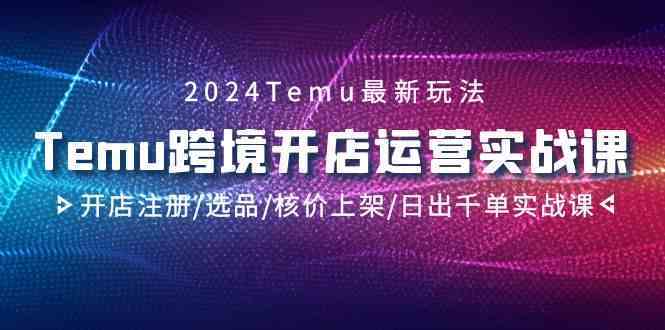 2024Temu最新玩法

Temu跨境开店运营实战课

开店注册/选品/核价上架/日出千单实战课